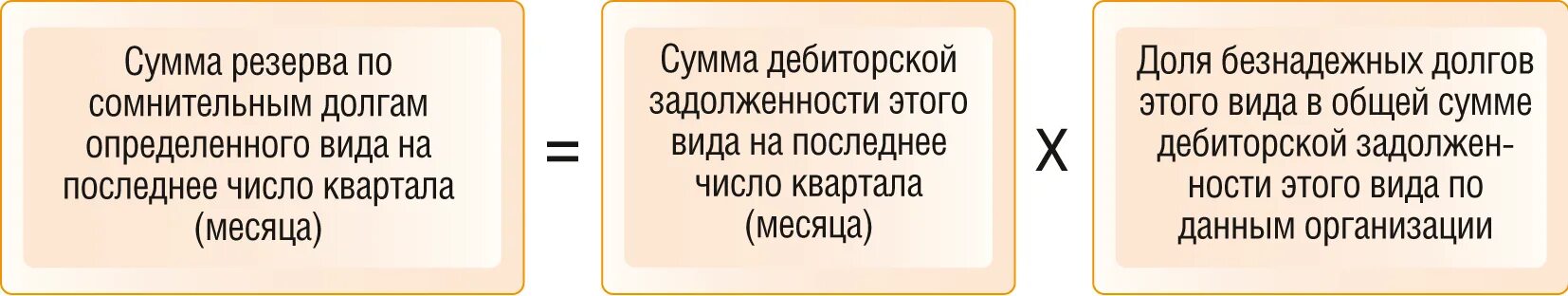 Сумма резерва по сомнительным долгам определенного вида на последнее число квартала (месяца)

=

Сумма дебиторской задолженности этого вида на последнее число квартала (месяца)

X

Доля безнадежных долгов этого вида в общей сумме дебиторской задолженности этого вида по данным организации